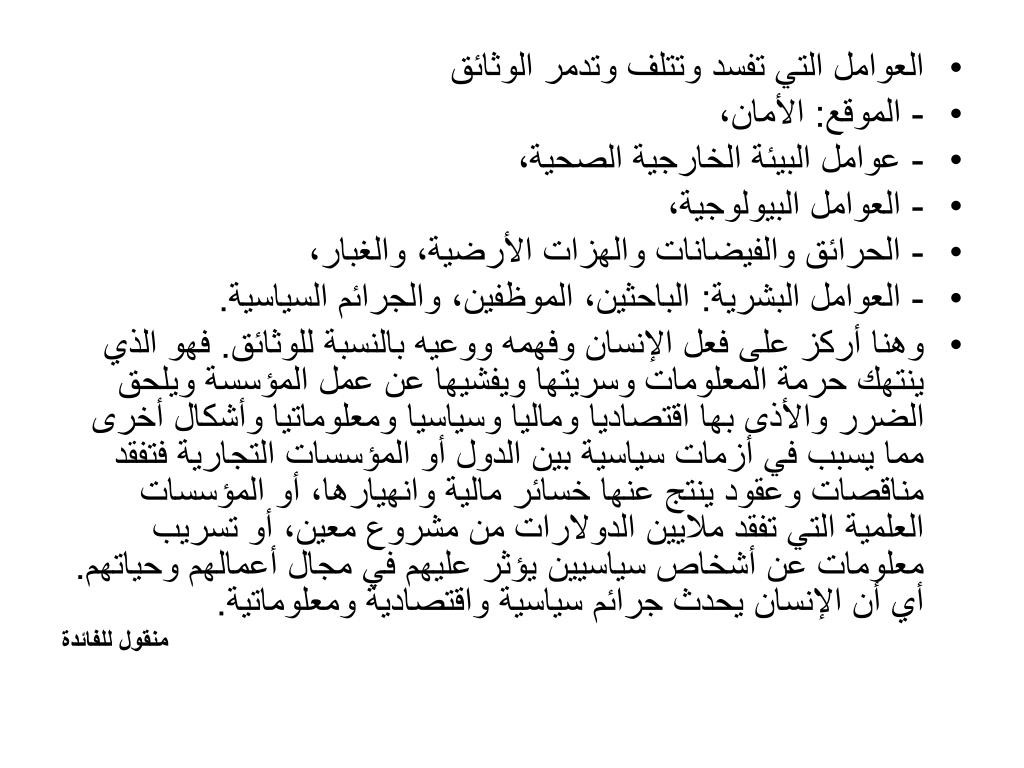 • العوامل التي تفسد وتتلف وتدمر الوثائق
• - الموقع: الأمان،
• - عوامل البيئة الخارجية الصحية،
• - العوامل البيولوجية،
• - الحرائق والفيضانات والهزات الأرضية، والغبار،
• - العوامل البشرية: الباحثين، الموظفين، والجرائم السياسية.
• وهنا أركز على فعل الإنسان وفهمه ووعيه بالنسبة للوثائق. فهو الذي ينتهك حرمة المعلومات وسريتها ويفشيها عن عمل المؤسسة ويلحق الضرر والأذى بها اقتصاديا وماليا وسياسيا ومعلوماتيا وأشكال أخرى مما يسبب في أزمات سياسية بين الدول أو المؤسسات التجارية فتفقد مناقصات وعقود ينتج عنها خسائر مالية وانهيارها، أو المؤسسات العلمية التي تفقد ملايين الدولارات من مشروع معين، أو تسريب معلومات عن أشخاص سياسيين يؤثر عليهم في مجال أعمالهم وحياتهم. أي أن الإنسان يحدث جرائم سياسية واقتصادية ومعلوماتية.

منقول للفائدة